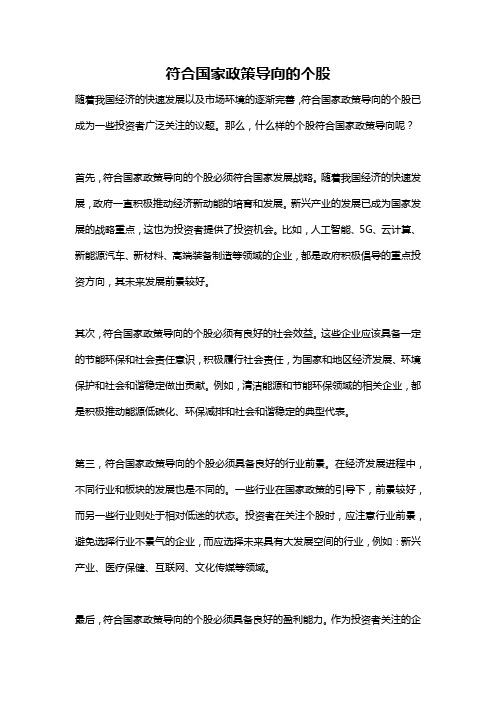 符合国家政策导向的个股

随着我国经济的快速发展以及市场环境的逐渐完善，符合国家政策导向的个股已成为一些投资者广泛关注的议题。那么，什么样的个股符合国家政策导向呢？

首先，符合国家政策导向的个股必须符合国家发展战略。随着我国经济的快速发展，政府一直积极推动经济新动能的培育和发展。新兴产业的发展已成为国家发展的战略重点，这也为投资者提供了投资机会。比如，人工智能、5G、云计算、新能源汽车、新材料、高端装备制造等领域的企业，都是政府积极倡导的重点投资方向，其未来发展前景较好。

其次，符合国家政策导向的个股必须有良好的社会效益。这些企业应该具备一定的节能环保和社会责任意识，积极履行社会责任，为国家和地区经济发展、环境保护和社会和谐稳定做出贡献。例如，清洁能源和节能环保领域的相关企业，都是积极推动能源低碳化、环保减排和社会和谐稳定的典型代表。

第三，符合国家政策导向的个股必须具备良好的行业前景。在经济发展进程中，不同行业和板块的发展也是不同的。一些行业在国家政策的引导下，前景较好，而另一些行业则处于相对低迷的状态。投资者在关注个股时，应注意行业前景，避免选择行业不景气的企业，而应选择未来具有大发展空间的行业，例如：新兴产业、医疗保健、互联网、文化传媒等领域。

最后，符合国家政策导向的个股必须具备良好的盈利能力。作为投资者关注的企